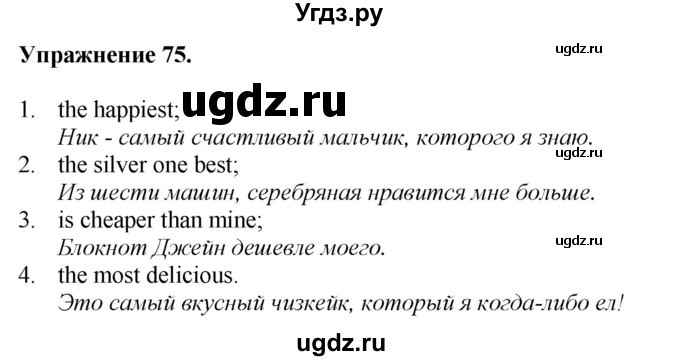 Угдз.ру

Упражнение 75.

ugdz.ru

1. the happiest; ugdz.ru
Ник - самый счастливый мальчик, которого я знаю.

ugdz.ru

2. the silver one best;
Из шести машин, серебряная нравится мне больше.

3. is cheaper than mine;
Блокнот Джейн дешевле моего.

ugdz.ru

4. the most delicious.
Это самый вкусный чизкейк, который я когда-либо ел!

ugdz.ru